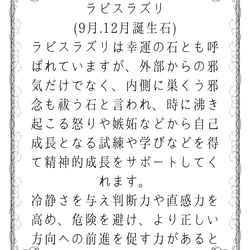 ラピスラズリ
(9月.12月誕生石)
ラピスラズリは幸運の石とも呼ばれていますが、外部からの邪気だけでなく、内側に巣くう邪念も祓う石と言われ、時に沸き起こる怒りや嫉妬などから自己成長となる試練や学びなどを得て精神的成長をサポートしてくれます。
冷静さを与え判断力や直感力を高め、危険を避け、より正しい方向への前進を促す力があると